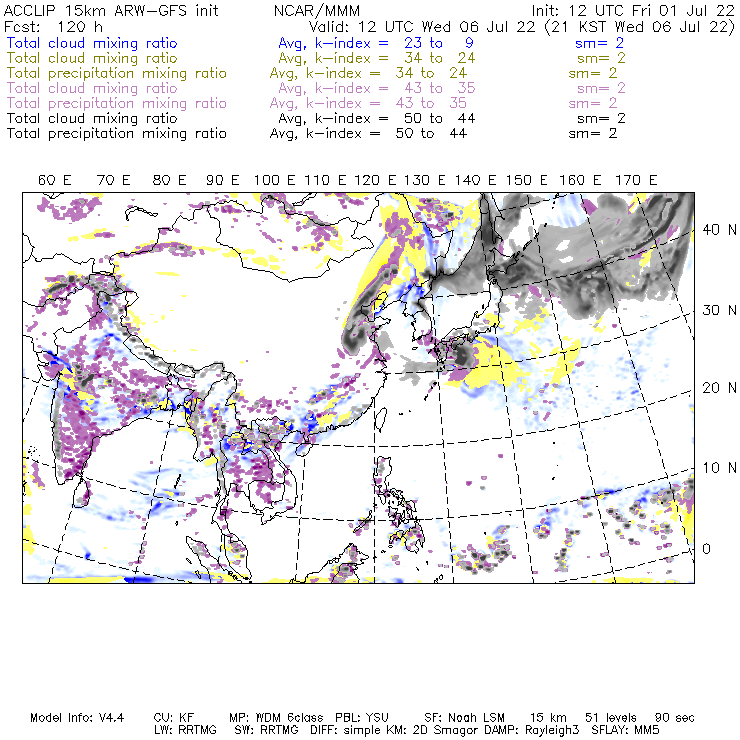 ACCLIP 15km ARW-GFS init    NCAR/MMM    Init: 12 UTC Fri 01 Jul 22
Fcst: 120 h    Valid: 12 UTC Wed 06 Jul 22 (21 KST Wed 06 Jul 22)
Total cloud mixing ratio    Avg, k-index = 23 to 9    sm= 2
Total cloud mixing ratio    Avg, k-index = 34 to 24    sm= 2
Total precipitation mixing ratio    Avg, k-index = 34 to 24    sm= 2
Total cloud mixing ratio    Avg, k-index = 43 to 35    sm= 2
Total precipitation mixing ratio    Avg, k-index = 43 to 35    sm= 2
Total cloud mixing ratio    Avg, k-index = 50 to 44    sm= 2
Total precipitation mixing ratio    Avg, k-index = 50 to 44    sm= 2

60 E 70 E 80 E 90 E 100 E 110 E 120 E 130 E 140 E 150 E 160 E 170 E

40 N
30 N
20 N
10 N
0

Model Info: V4.4    CU: KF    MP: WDM 6class    PBL: YSU    SF: Noah LSM    15 km    51 levels    90 sec
LW: RRTMG    SW: RRTMG    DIFF: simple KM: 2D Smagor DAMP: Rayleigh3    SFLAY: MM5